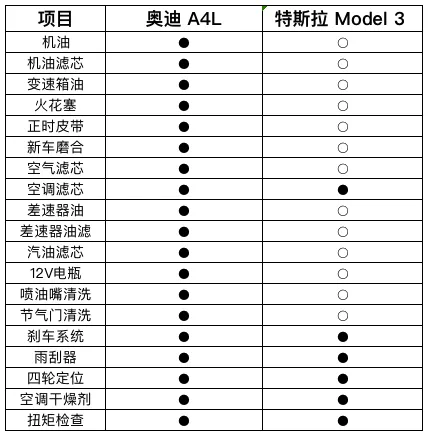 | 项目 | 奥迪 A4L | 特斯拉 Model 3 |
|---|---|---|
| 机油 | ● | ○ |
| 机油滤芯 | ● | ○ |
| 变速箱油 | ● | ○ |
| 火花塞 | ● | ○ |
| 正时皮带 | ● | ○ |
| 新车磨合 | ● | ○ |
| 空气滤芯 | ● | ○ |
| 空调滤芯 | ● | ● |
| 差速器油 | ● | ○ |
| 差速器油滤 | ● | ○ |
| 汽油滤芯 | ● | ○ |
| 12V电瓶 | ● | ○ |
| 喷油嘴清洗 | ● | ○ |
| 节气门清洗 | ● | ○ |
| 刹车系统 | ● | ● |
| 雨刮器 | ● | ● |
| 四轮定位 | ● | ● |
| 空调干燥剂 | ● | ● |
| 扭矩检查 | ● | ● |